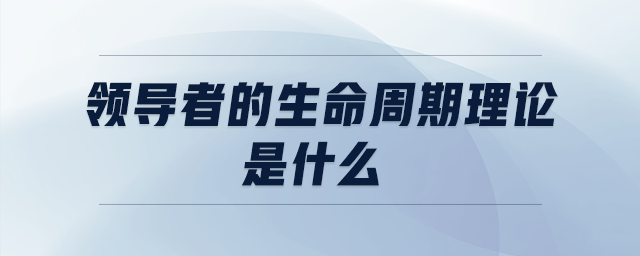 领导者的生命周期理论是什么